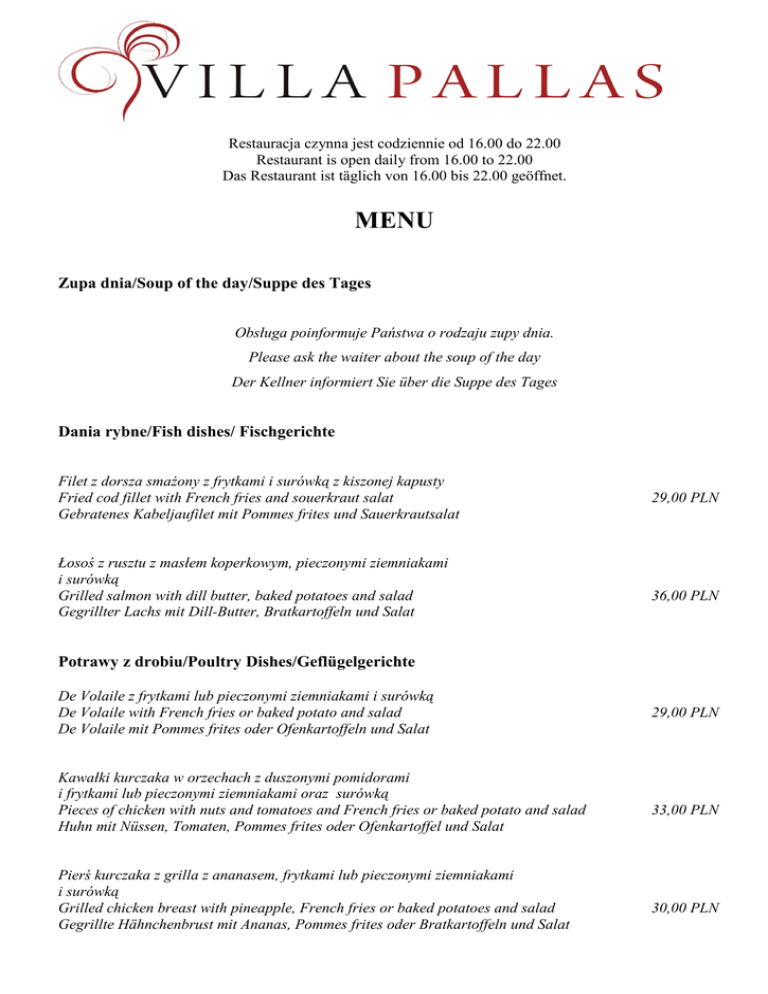 VILLA PALLAS

Restauracja czynna jest codziennie od 16.00 do 22.00
Restaurant is open daily from 16.00 to 22.00
Das Restaurant ist täglich von 16.00 bis 22.00 geöffnet.

MENU

Zupa dnia/Soup of the day/Suppe des Tages

Obsługa poinformuje Państwa o rodzaju zupy dnia.
Please ask the waiter about the soup of the day
Der Kellner informiert Sie über die Suppe des Tages

Dania rybne/Fish dishes/ Fischgerichte

Filet z dorsza smażony z frytkami i surówką z kiszonej kapusty
Fried cod fillet with French fries and souerkraut salat
Gebratenes Kabeljaufilet mit Pommes frites und Sauerkrautsalat
29,00 PLN

Łosoś z rusztu z masłem koperkowym, pieczonymi ziemniakami i surówką
Grilled salmon with dill butter, baked potatoes and salad
Gegrillter Lachs mit Dill-Butter, Bratkartoffeln und Salat
36,00 PLN

Potrawy z drobiu/Poultry Dishes/Geflügelgerichte

De Volaile z frytkami lub pieczonymi ziemniakami i surówką
De Volaile with French fries or baked potato and salad
De Volaile mit Pommes frites oder Ofenkartoffeln und Salat
29,00 PLN

Kawałki kurczaka w orzechach z duszonymi pomidorami i frytkami lub pieczonymi ziemniakami oraz surówką
Pieces of chicken with nuts and tomatoes and French fries or baked potato and salad
Huhn mit Nüssen, Tomaten, Pommes frites oder Ofenkartoffel und Salat
33,00 PLN

Pierś kurczaka z grilla z ananasem, frytkami lub pieczonymi ziemniakami i surówką
Grilled chicken breast with pineapple, French fries or baked potatoes and salad
Gegrillte Hähnchenbrust mit Ananas, Pommes frites oder Bratkartoffeln und Salat
30,00 PLN